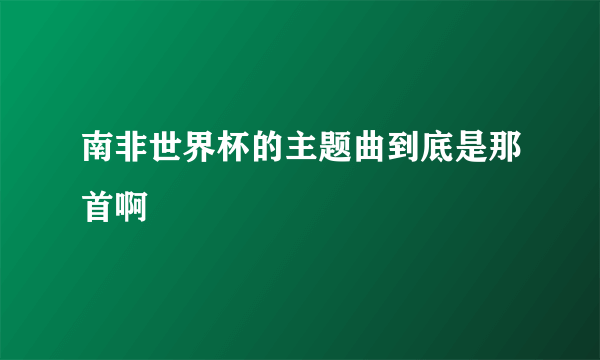 南非世界杯的主题曲到底是那首啊